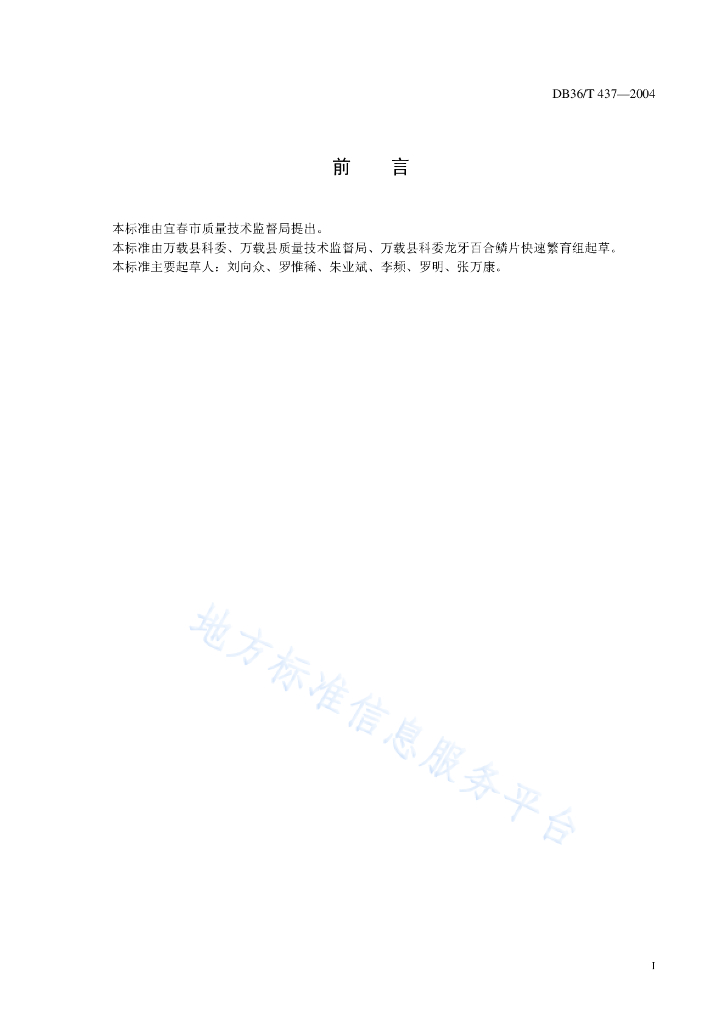 DB36/T 437—2004

前　言

本标准由宜春市质量技术监督局提出。
本标准由万载县科委、万载县质量技术监督局、万载县科委龙牙百合鳞片快速繁育组起草。
本标准主要起草人：刘向众、罗惟稀、朱业斌、李频、罗明、张万康。

地方标准信息服务平台

I